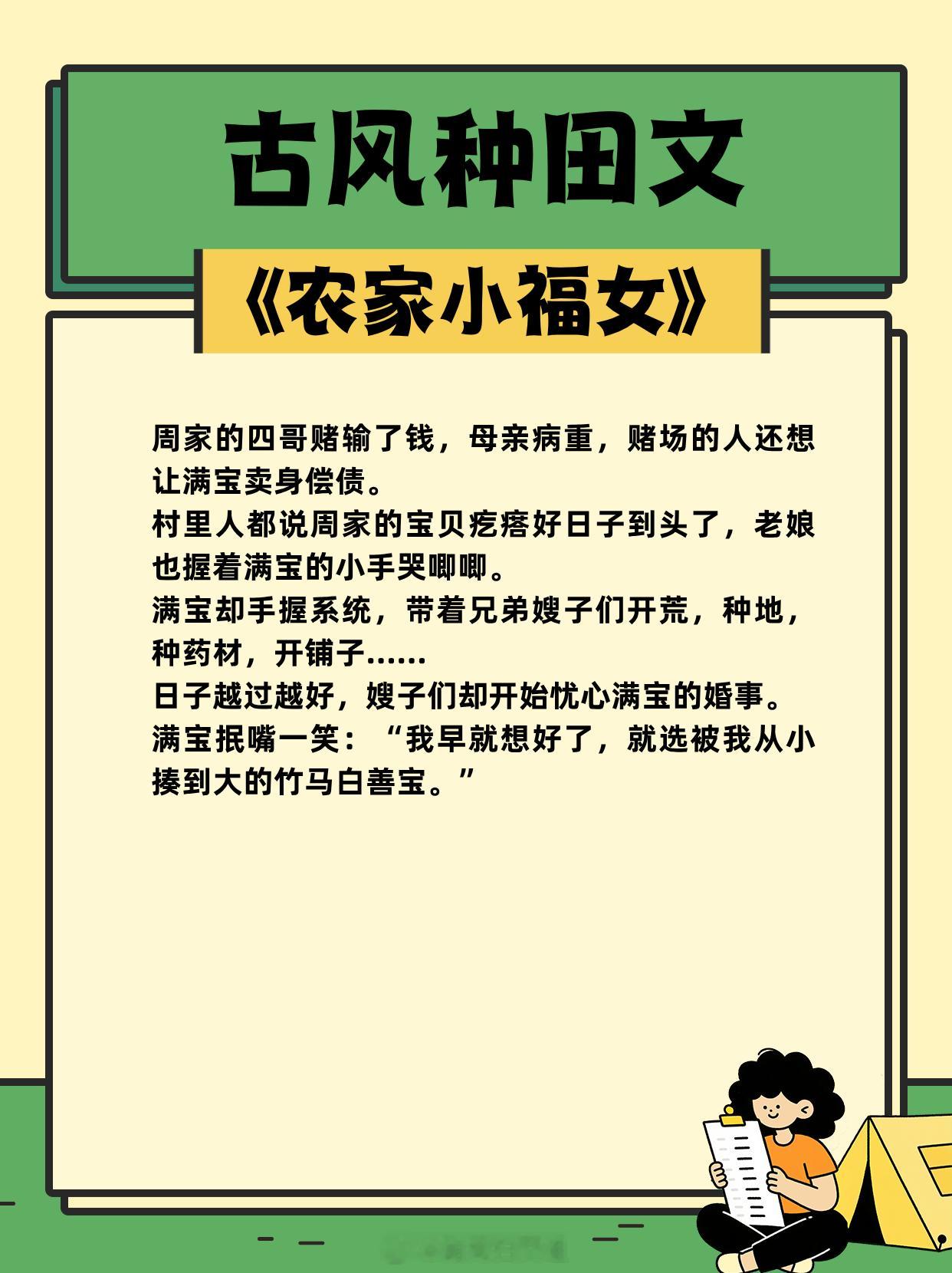 古风种田文

《农家小福女》

周家的四哥赌输了钱，母亲病重，赌场的人还想让满宝卖身偿债。
村里人都说周家的宝贝疙瘩好日子到头了，老娘也握着满宝的小手哭唧唧。
满宝却手握系统，带着兄弟嫂子们开荒，种地，种药材，开铺子……
日子越过越好，嫂子们却开始忧心满宝的婚事。
满宝抿嘴一笑：“我早就想好了，就选被我从小揍到大的竹马白善宝。”